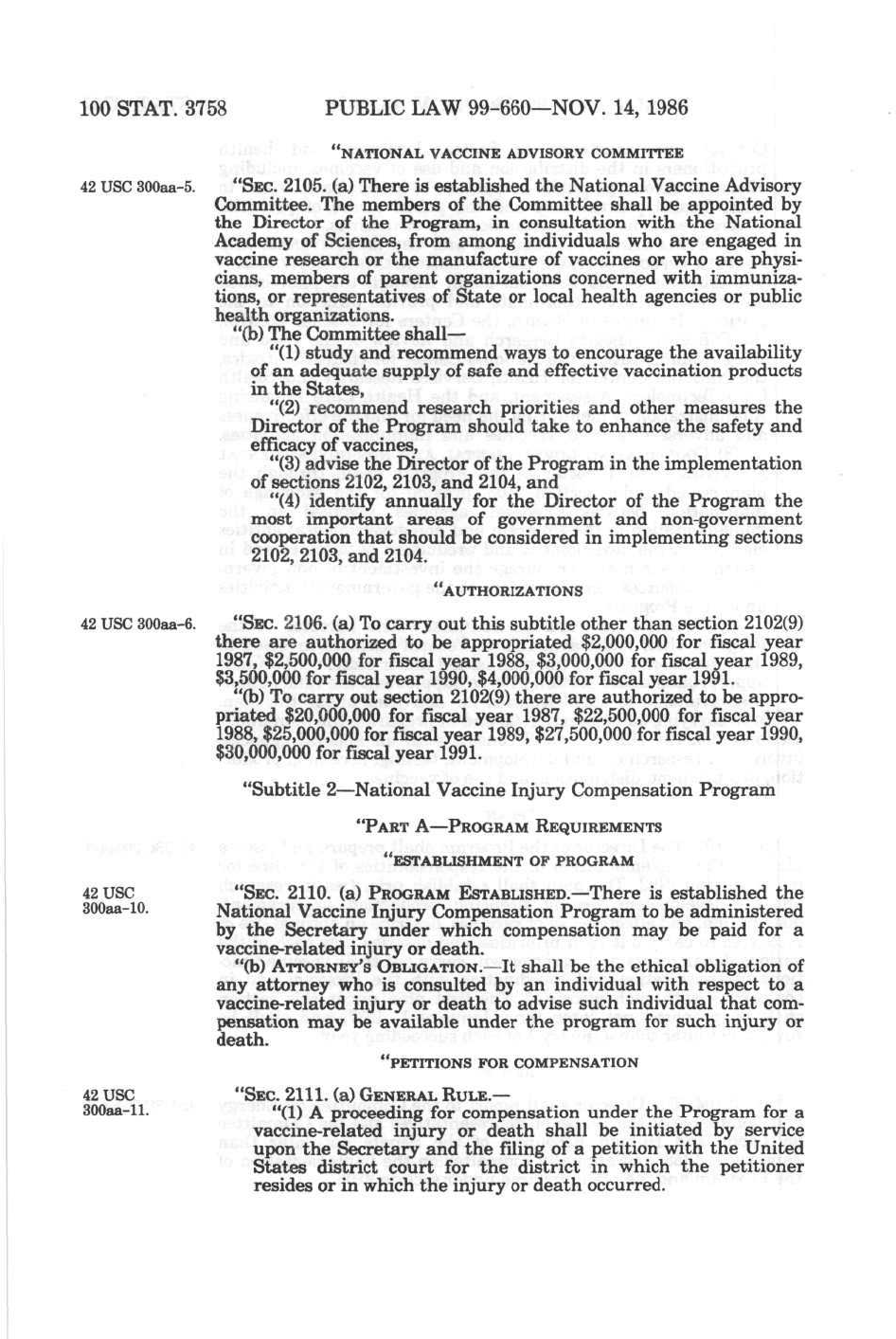 100 STAT. 3758 PUBLIC LAW 99-660—NOV. 14, 1986

"NATIONAL VACCINE ADVISORY COMMITTEE

42 USC 300aa-5.

"SEC. 2105. (a) There is established the National Vaccine Advisory Committee. The members of the Committee shall be appointed by the Director of the Program, in consultation with the National Academy of Sciences, from among individuals who are engaged in vaccine research or the manufacture of vaccines or who are physicians, members of parent organizations concerned with immunizations, or representatives of State or local health agencies or public health organizations.

"(b) The Committee shall—

"(1) study and recommend ways to encourage the availability of an adequate supply of safe and effective vaccination products in the States,

"(2) recommend research priorities and other measures the Director of the Program should take to enhance the safety and efficacy of vaccines,

"(3) advise the Director of the Program in the implementation of sections 2102, 2103, and 2104, and

"(4) identify annually for the Director of the Program the most important areas of government and non-government cooperation that should be considered in implementing sections 2102, 2103, and 2104.

"AUTHORIZATIONS

42 USC 300aa-6.

"SEC. 2106. (a) To carry out this subtitle other than section 2102(9) there are authorized to be appropriated $2,000,000 for fiscal year 1987, $2,500,000 for fiscal year 1988, $3,000,000 for fiscal year 1989, $3,500,000 for fiscal year 1990, $4,000,000 for fiscal year 1991.

"(b) To carry out section 2102(9) there are authorized to be appropriated $20,000,000 for fiscal year 1987, $22,500,000 for fiscal year 1988, $25,000,000 for fiscal year 1989, $27,500,000 for fiscal year 1990, $30,000,000 for fiscal year 1991.

"Subtitle 2—National Vaccine Injury Compensation Program

"PART A—PROGRAM REQUIREMENTS

"ESTABLISHMENT OF PROGRAM

42 USC 300aa-10.

"SEC. 2110. (a) PROGRAM ESTABLISHED.—There is established the National Vaccine Injury Compensation Program to be administered by the Secretary under which compensation may be paid for a vaccine-related injury or death.

"(b) ATTORNEY'S OBLIGATION.—It shall be the ethical obligation of any attorney who is consulted by an individual with respect to a vaccine-related injury or death to advise such individual that compensation may be available under the program for such injury or death.

"PETITIONS FOR COMPENSATION

42 USC 300aa-11.

"SEC. 2111. (a) GENERAL RULE.—

"(1) A proceeding for compensation under the Program for a vaccine-related injury or death shall be initiated by service upon the Secretary and the filing of a petition with the United States district court for the district in which the petitioner resides or in which the injury or death occurred.